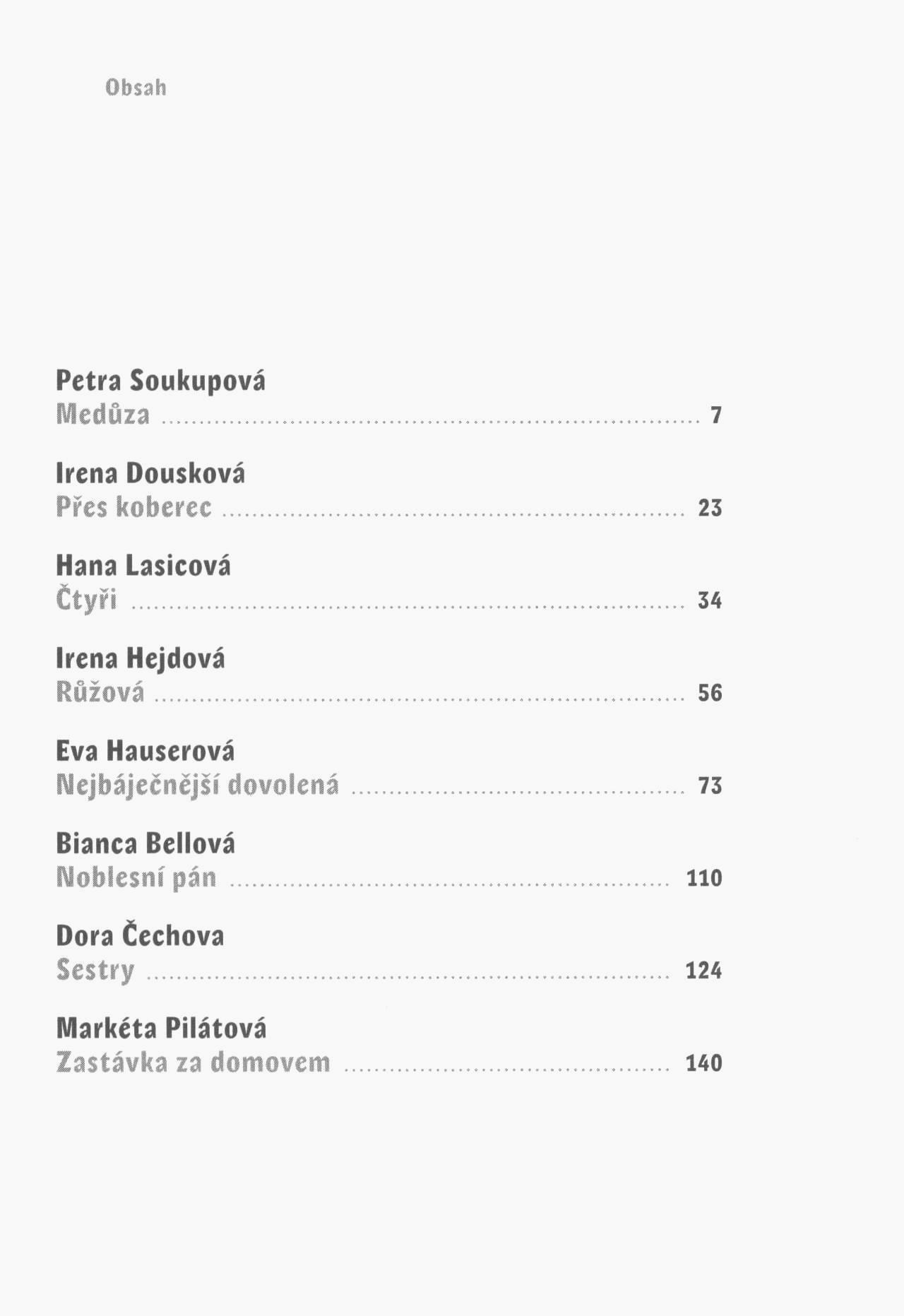 Obsah

Petra Soukupová
Medůza 7

Irena Dousková
Přes koberec 23

Hana Lasicová
Čtyři 34

Irena Hejdová
Růžová 56

Eva Hauserová
Nejbáječnější dovolená 73

Bianca Bellová
Noblesní pán 110

Dora Čechova
Sestry 124

Markéta Pilátová
Zastávka za domovem 140